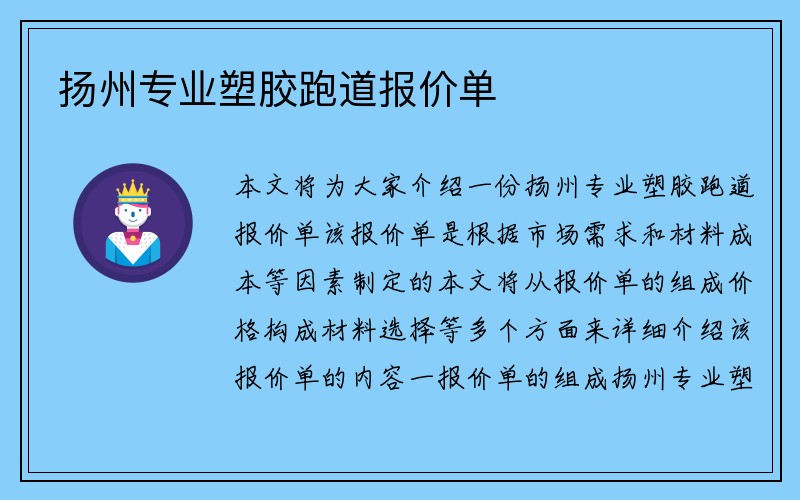 扬州专业塑胶跑道报价单

本文将为大家介绍一份扬州专业塑胶跑道报价单该报价单是根据市场需求和材料成本等因素制定的本文将从报价单的组成价格构成材料选择等多个方面来详细介绍该报价单的内容一报价单的组成扬州专业塑